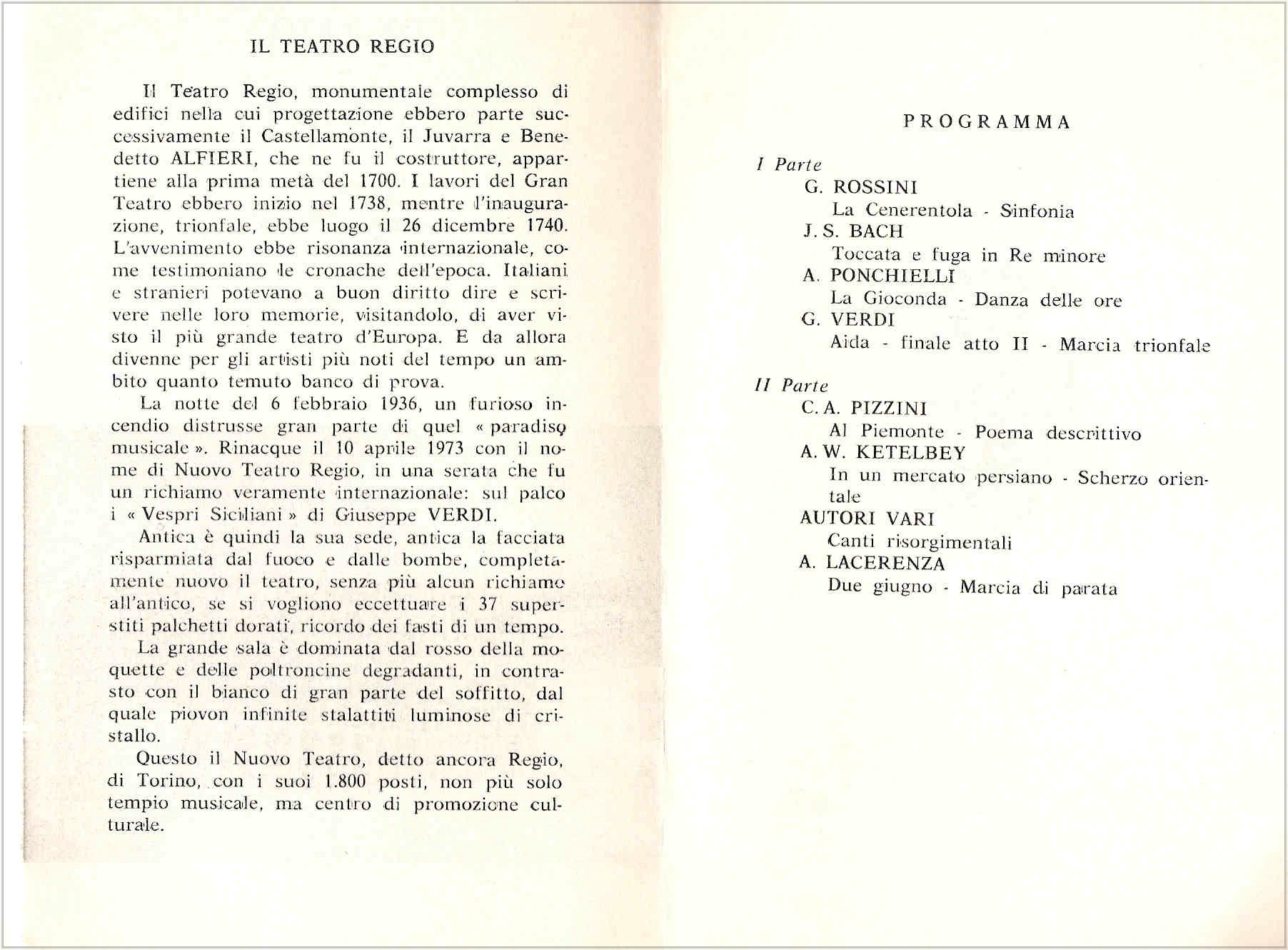 IL TEATRO REGIO

Il Teatro Regio, monumentale complesso di edifici nella cui progettazione ebbero parte successivamente il Castellamonte, il Juvarra e Benedetto ALFIERI, che ne fu il costruttore, appartiene alla prima metà del 1700. I lavori del Gran Teatro ebbero inizio nel 1738, mentre l'inaugurazione, trionfale, ebbe luogo il 26 dicembre 1740. L'avvenimento ebbe risonanza internazionale, come testimoniano le cronache dell'epoca. Italiani e stranieri potevano a buon diritto dire e scrivere nelle loro memorie, visitandolo, di aver visto il più grande teatro d'Europa. E da allora divenne per gli artisti più noti del tempo un ambito quanto temuto banco di prova.

La notte del 6 febbraio 1936, un furioso incendio distrusse gran parte di quel « paradiso musicale ». Rinacque il 10 aprile 1973 con il nome di Nuovo Teatro Regio, in una serata che fu un richiamo veramente internazionale: sul palco i « Vespri Siciliani » di Giuseppe VERDI.

Antica è quindi la sua sede, antica la facciata risparmiata dal fuoco e dalle bombe, completamente nuovo il teatro, senza più alcun richiamo all'antico, se si vogliono eccettuare i 37 superstiti palchetti dorati, ricordo dei fasti di un tempo.

La grande sala è dominata dal rosso della moquette e delle poltroncine degradanti, in contrasto con il bianco di gran parte del soffitto, dal quale piovon infinite stalattiti luminose di cristallo.

Questo il Nuovo Teatro, detto ancora Regio, di Torino, con i suoi 1.800 posti, non più solo tempio musicale, ma centro di promozione culturale.

PROGRAMMA

I Parte
G. ROSSINI
La Cenerentola - Sinfonia
J. S. BACH
Toccata e fuga in Re minore
A. PONCHIELLI
La Gioconda - Danza delle ore
G. VERDI
Aida - finale atto II - Marcia trionfale

II Parte
C. A. PIZZINI
Al Piemonte - Poema descrittivo
A. W. KETELBEY
In un mercato persiano - Scherzo orientale
AUTORI VARI
Canti risorgimentali
A. LACERENZA
Due giugno - Marcia di parata